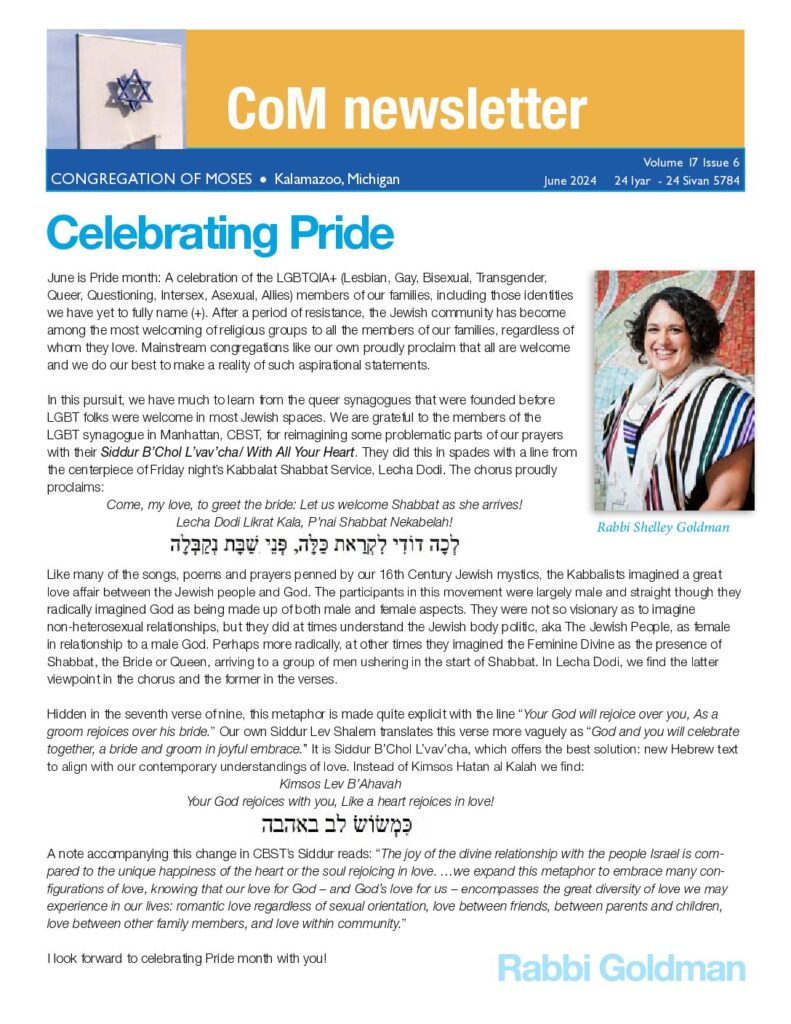 CoM newsletter

CONGREGATION OF MOSES • Kalamazoo, Michigan

Volume 17 Issue 6
June 2024 24 Iyar - 24 Sivan 5784

Celebrating Pride

June is Pride month: A celebration of the LGBTQIA+ (Lesbian, Gay, Bisexual, Transgender, Queer, Questioning, Intersex, Asexual, Allies) members of our families, including those identities we have yet to fully name (+). After a period of resistance, the Jewish community has become among the most welcoming of religious groups to all the members of our families, regardless of whom they love. Mainstream congregations like our own proudly proclaim that all are welcome and we do our best to make a reality of such aspirational statements.

In this pursuit, we have much to learn from the queer synagogues that were founded before LGBT folks were welcome in most Jewish spaces. We are grateful to the members of the LGBT synagogue in Manhattan, CBST, for reimagining some problematic parts of our prayers with their Siddur B'Chol L'vav'cha/ With All Your Heart. They did this in spades with a line from the centerpiece of Friday night's Kabbalat Shabbat Service, Lecha Dodi. The chorus proudly proclaims:

Come, my love, to greet the bride: Let us welcome Shabbat as she arrives!
Lecha Dodi Likrat Kala, P'nai Shabbat Nekabelah!
לְכָה דוֹדִי לִקְרַאת כַּלָּה, פְּנֵי שַׁבָּת נְקַבְּלָה

Rabbi Shelley Goldman

Like many of the songs, poems and prayers penned by our 16th Century Jewish mystics, the Kabbalists imagined a great love affair between the Jewish people and God. The participants in this movement were largely male and straight though they radically imagined God as being made up of both male and female aspects. They were not so visionary as to imagine non-heterosexual relationships, but they did at times understand the Jewish body politic, aka The Jewish People, as female in relationship to a male God. Perhaps more radically, at other times they imagined the Feminine Divine as the presence of Shabbat, the Bride or Queen, arriving to a group of men ushering in the start of Shabbat. In Lecha Dodi, we find the latter viewpoint in the chorus and the former in the verses.

Hidden in the seventh verse of nine, this metaphor is made quite explicit with the line "Your God will rejoice over you, As a groom rejoices over his bride." Our own Siddur Lev Shalem translates this verse more vaguely as "God and you will celebrate together, a bride and groom in joyful embrace." It is Siddur B'Chol L'vav'cha, which offers the best solution: new Hebrew text to align with our contemporary understandings of love. Instead of Kimsos Hatan al Kalah we find:
Kimsos Lev B'Ahavah
Your God rejoices with you, Like a heart rejoices in love!
כִּמְשׂוֹשׂ לב באהבה

A note accompanying this change in CBST's Siddur reads: "The joy of the divine relationship with the people Israel is compared to the unique happiness of the heart or the soul rejoicing in love. …we expand this metaphor to embrace many configurations of love, knowing that our love for God – and God's love for us – encompasses the great diversity of love we may experience in our lives: romantic love regardless of sexual orientation, love between friends, between parents and children, love between other family members, and love within community."

I look forward to celebrating Pride month with you!

Rabbi Goldman